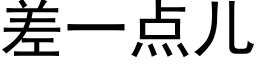 差一点儿